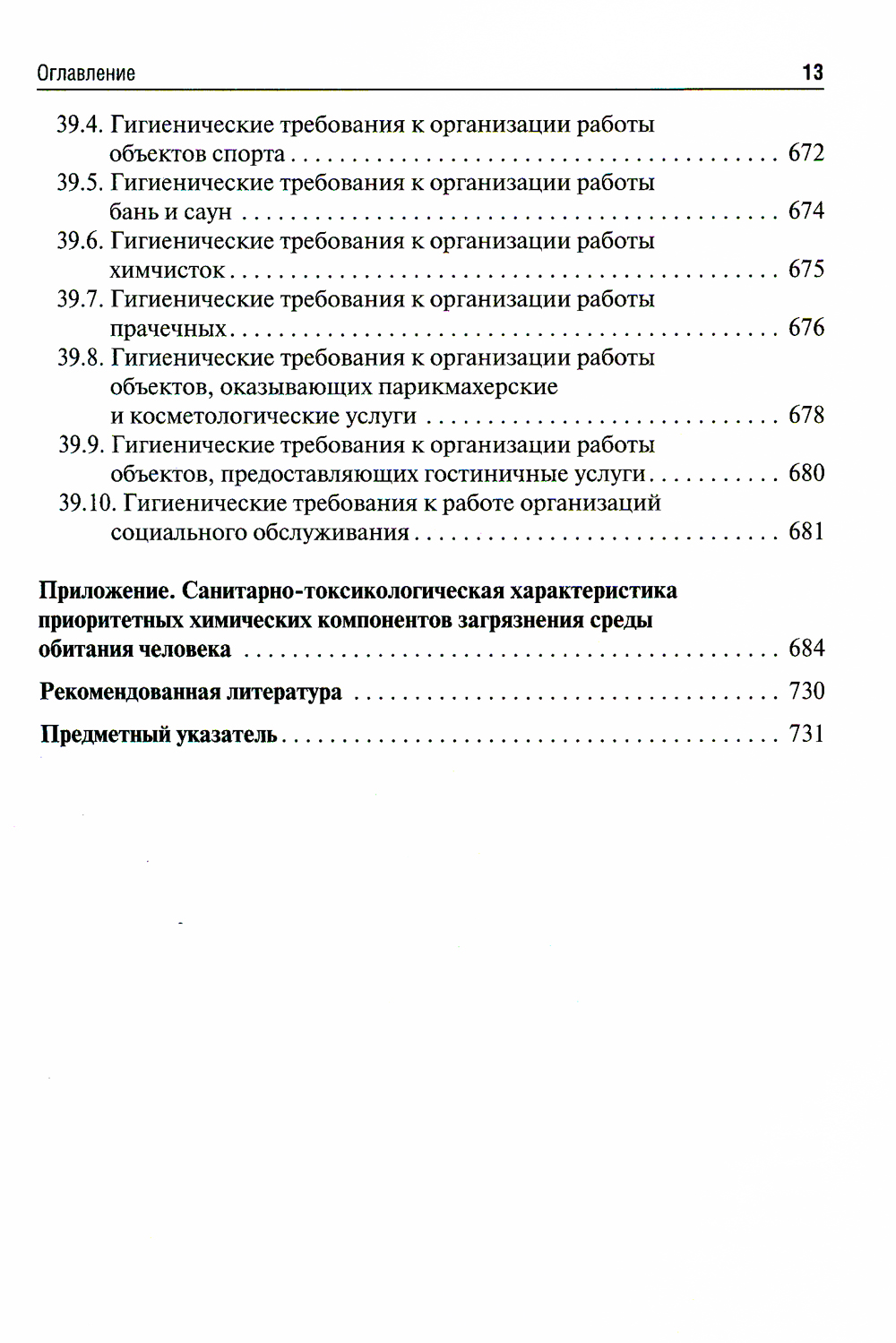 Оглавление 13

39.4. Гигиенические требования к организации работы объектов спорта 672

39.5. Гигиенические требования к организации работы бань и саун 674

39.6. Гигиенические требования к организации работы химчисток 675

39.7. Гигиенические требования к организации работы прачечных 676

39.8. Гигиенические требования к организации работы объектов, оказывающих парикмахерские и косметологические услуги 678

39.9. Гигиенические требования к организации работы объектов, предоставляющих гостиничные услуги 680

39.10. Гигиенические требования к работе организаций социального обслуживания 681

Приложение. Санитарно-токсикологическая характеристика приоритетных химических компонентов загрязнения среды обитания человека 684

Рекомендованная литература 730

Предметный указатель 731